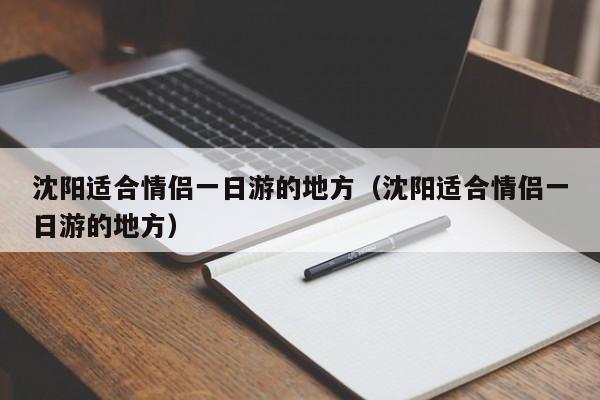 沈阳适合情侣一日游的地方（沈阳适合情侣一日游的地方）